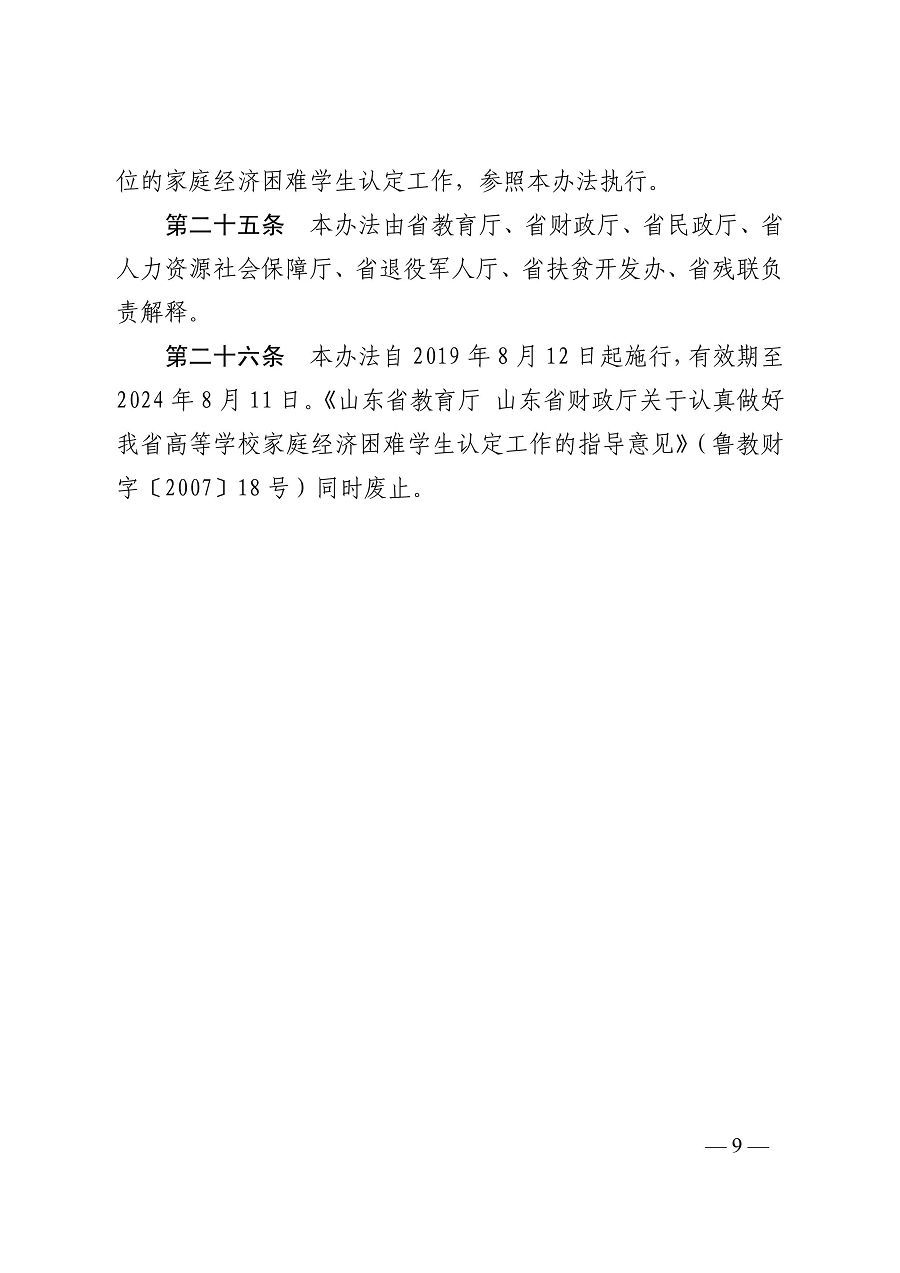 位的家庭经济困难学生认定工作，参照本办法执行。

第二十五条　本办法由省教育厅、省财政厅、省民政厅、省人力资源社会保障厅、省退役军人厅、省扶贫开发办、省残联负责解释。

第二十六条　本办法自 2019 年 8 月 12 日起施行，有效期至 2024 年 8 月 11 日。《山东省教育厅 山东省财政厅关于认真做好我省高等学校家庭经济困难学生认定工作的指导意见》（鲁教财字〔2007〕18 号）同时废止。

— 9 —